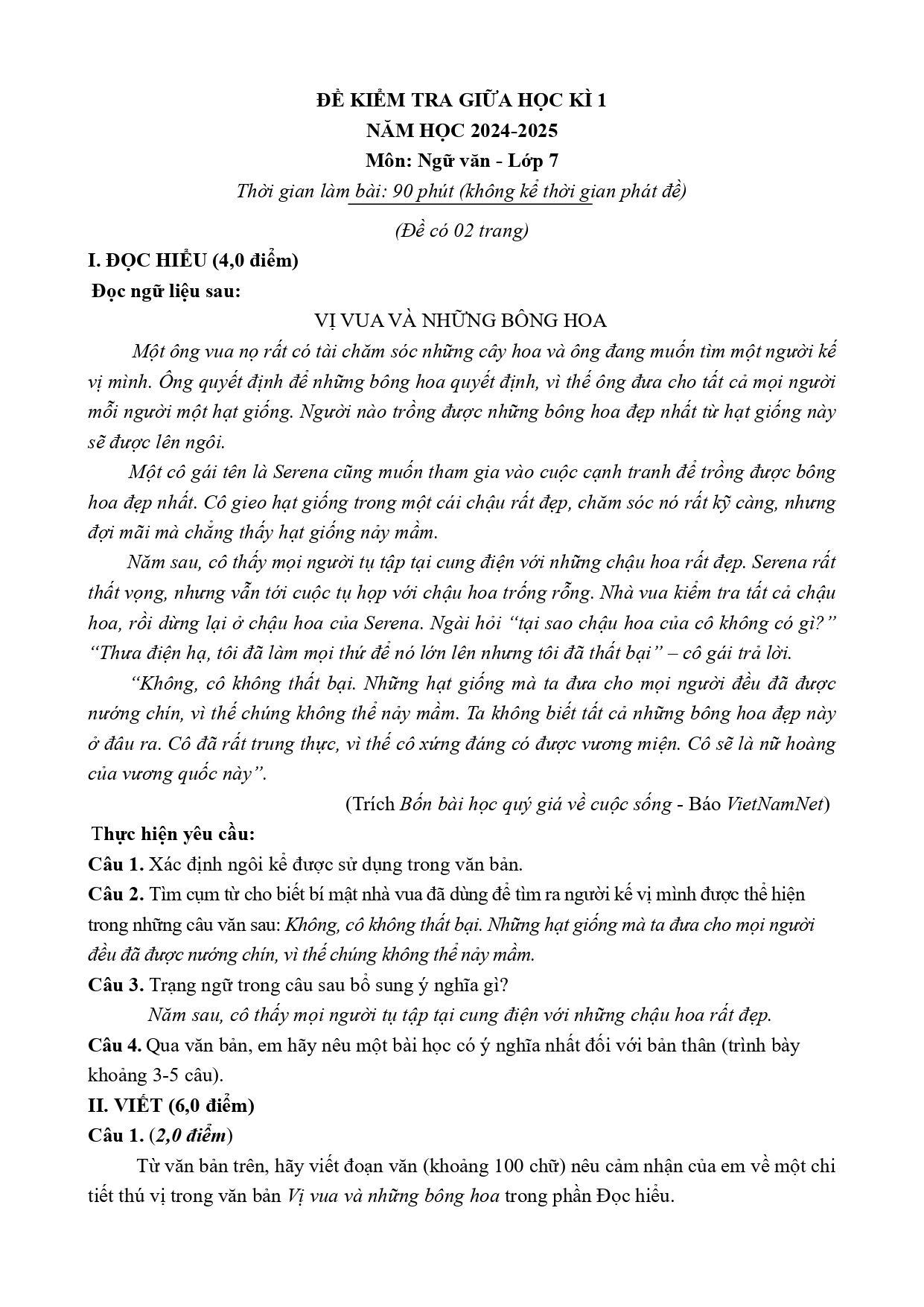 ĐỀ KIỂM TRA GIỮA HỌC KÌ 1
NĂM HỌC 2024-2025
Môn: Ngữ văn - Lớp 7
Thời gian làm bài: 90 phút (không kể thời gian phát đề)
(Đề có 02 trang)

I. ĐỌC HIỂU (4,0 điểm)

Đọc ngữ liệu sau:

VỊ VUA VÀ NHỮNG BÔNG HOA

Một ông vua nọ rất có tài chăm sóc những cây hoa và ông đang muốn tìm một người kế vị mình. Ông quyết định để những bông hoa quyết định, vì thế ông đưa cho tất cả mọi người mỗi người một hạt giống. Người nào trồng được những bông hoa đẹp nhất từ hạt giống này sẽ được lên ngôi.

Một cô gái tên là Serena cũng muốn tham gia vào cuộc cạnh tranh để trồng được bông hoa đẹp nhất. Cô gieo hạt giống trong một cái chậu rất đẹp, chăm sóc nó rất kỹ càng, nhưng đợi mãi mà chẳng thấy hạt giống nảy mầm.

Năm sau, cô thấy mọi người tụ tập tại cung điện với những chậu hoa rất đẹp. Serena rất thất vọng, nhưng vẫn tới cuộc tụ họp với chậu hoa trống rỗng. Nhà vua kiểm tra tất cả chậu hoa, rồi dừng lại ở chậu hoa của Serena. Ngài hỏi "tại sao chậu hoa của cô không có gì?" "Thưa điện hạ, tôi đã làm mọi thứ để nó lớn lên nhưng tôi đã thất bại" – cô gái trả lời.

"Không, cô không thất bại. Những hạt giống mà ta đưa cho mọi người đều đã được nướng chín, vì thế chúng không thể nảy mầm. Ta không biết tất cả những bông hoa đẹp này ở đâu ra. Cô đã rất trung thực, vì thế cô xứng đáng có được vương miện. Cô sẽ là nữ hoàng của vương quốc này".

(Trích Bốn bài học quý giá về cuộc sống - Báo VietNamNet)

Thực hiện yêu cầu:

Câu 1. Xác định ngôi kể được sử dụng trong văn bản.

Câu 2. Tìm cụm từ cho biết bí mật nhà vua đã dùng để tìm ra người kế vị mình được thể hiện trong những câu văn sau: Không, cô không thất bại. Những hạt giống mà ta đưa cho mọi người đều đã được nướng chín, vì thế chúng không thể nảy mầm.

Câu 3. Trạng ngữ trong câu sau bổ sung ý nghĩa gì?

Năm sau, cô thấy mọi người tụ tập tại cung điện với những chậu hoa rất đẹp.

Câu 4. Qua văn bản, em hãy nêu một bài học có ý nghĩa nhất đối với bản thân (trình bày khoảng 3-5 câu).

II. VIẾT (6,0 điểm)

Câu 1. (2,0 điểm)

Từ văn bản trên, hãy viết đoạn văn (khoảng 100 chữ) nêu cảm nhận của em về một chi tiết thú vị trong văn bản Vị vua và những bông hoa trong phần Đọc hiểu.